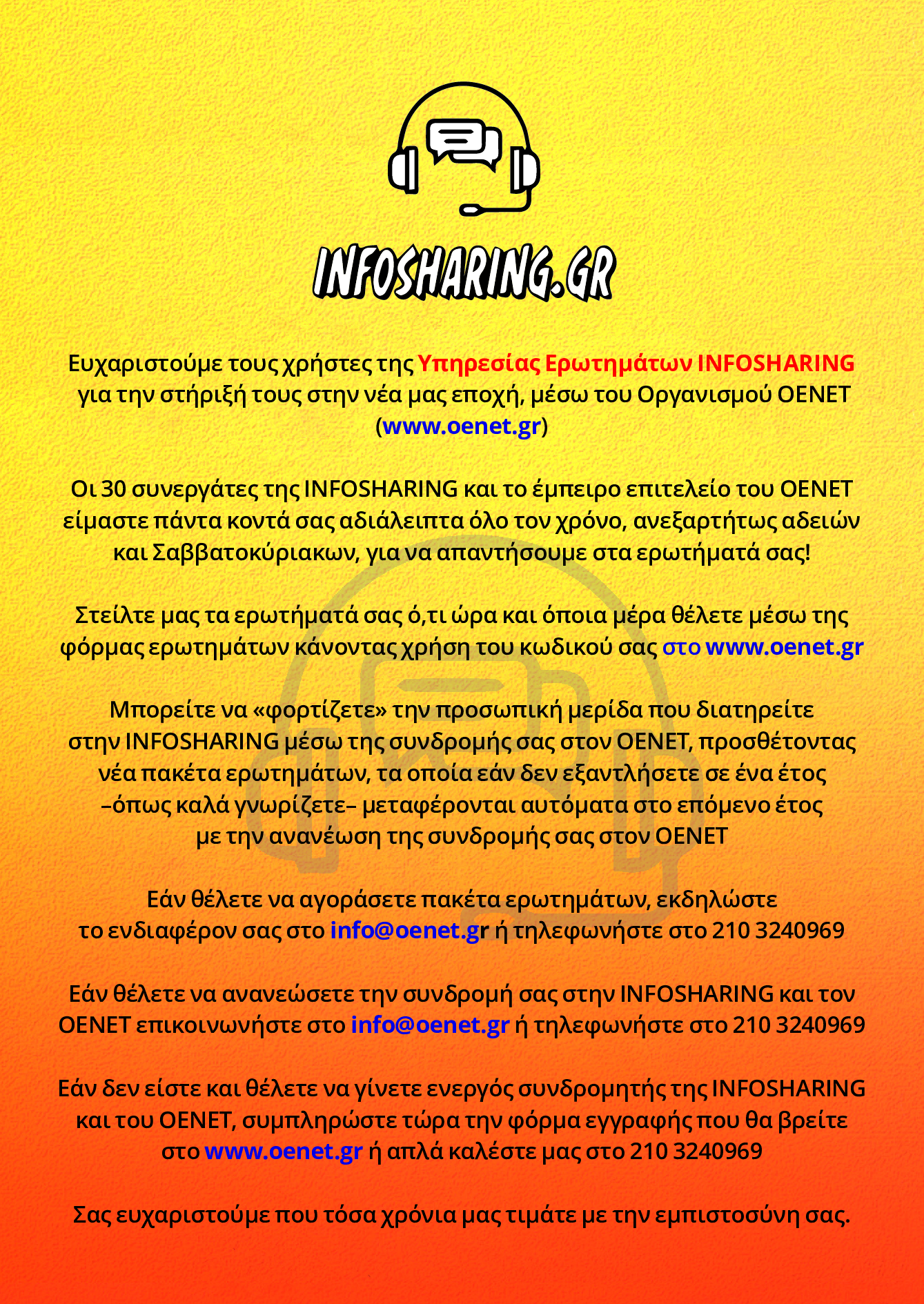 INFOSHARING.GR

Ευχαριστούμε τους χρήστες της Υπηρεσίας Ερωτημάτων INFOSHARING για την στήριξή τους στην νέα μας εποχή, μέσω του Οργανισμού ΟΕΝΕΤ (www.oenet.gr)

Οι 30 συνεργάτες της INFOSHARING και το έμπειρο επιτελείο του ΟΕΝΕΤ είμαστε πάντα κοντά σας αδιάλειπτα όλο τον χρόνο, ανεξαρτήτως αδειών και Σαββατοκύριακων, για να απαντήσουμε στα ερωτήματά σας!

Στείλτε μας τα ερωτήματά σας ό,τι ώρα και όποια μέρα θέλετε μέσω της φόρμας ερωτημάτων κάνοντας χρήση του κωδικού σας στο www.oenet.gr

Μπορείτε να «φορτίζετε» την προσωπική μερίδα που διατηρείτε στην INFOSHARING μέσω της συνδρομής σας στον ΟΕΝΕΤ, προσθέτοντας νέα πακέτα ερωτημάτων, τα οποία εάν δεν εξαντλήσετε σε ένα έτος –όπως καλά γνωρίζετε– μεταφέρονται αυτόματα στο επόμενο έτος με την ανανέωση της συνδρομής σας στον ΟΕΝΕΤ

Εάν θέλετε να αγοράσετε πακέτα ερωτημάτων, εκδηλώστε το ενδιαφέρον σας στο info@oenet.gr ή τηλεφωνήστε στο 210 3240969

Εάν θέλετε να ανανεώσετε την συνδρομή σας στην INFOSHARING και τον ΟΕΝΕΤ επικοινωνήστε στο info@oenet.gr ή τηλεφωνήστε στο 210 3240969

Εάν δεν είστε και θέλετε να γίνετε ενεργός συνδρομητής της INFOSHARING και του ΟΕΝΕΤ, συμπληρώστε τώρα την φόρμα εγγραφής που θα βρείτε στο www.oenet.gr ή απλά καλέστε μας στο 210 3240969

Σας ευχαριστούμε που τόσα χρόνια μας τιμάτε με την εμπιστοσύνη σας.